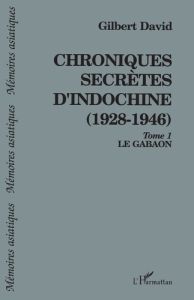 Mémoires asiatiques Mémoires asiatiques Mémoires asiatiques

Gilbert David

CHRONIQUES SECRÈTES D'INDOCHINE (1928-1946)

Tome 1
LE GABAON

L'Harmattan